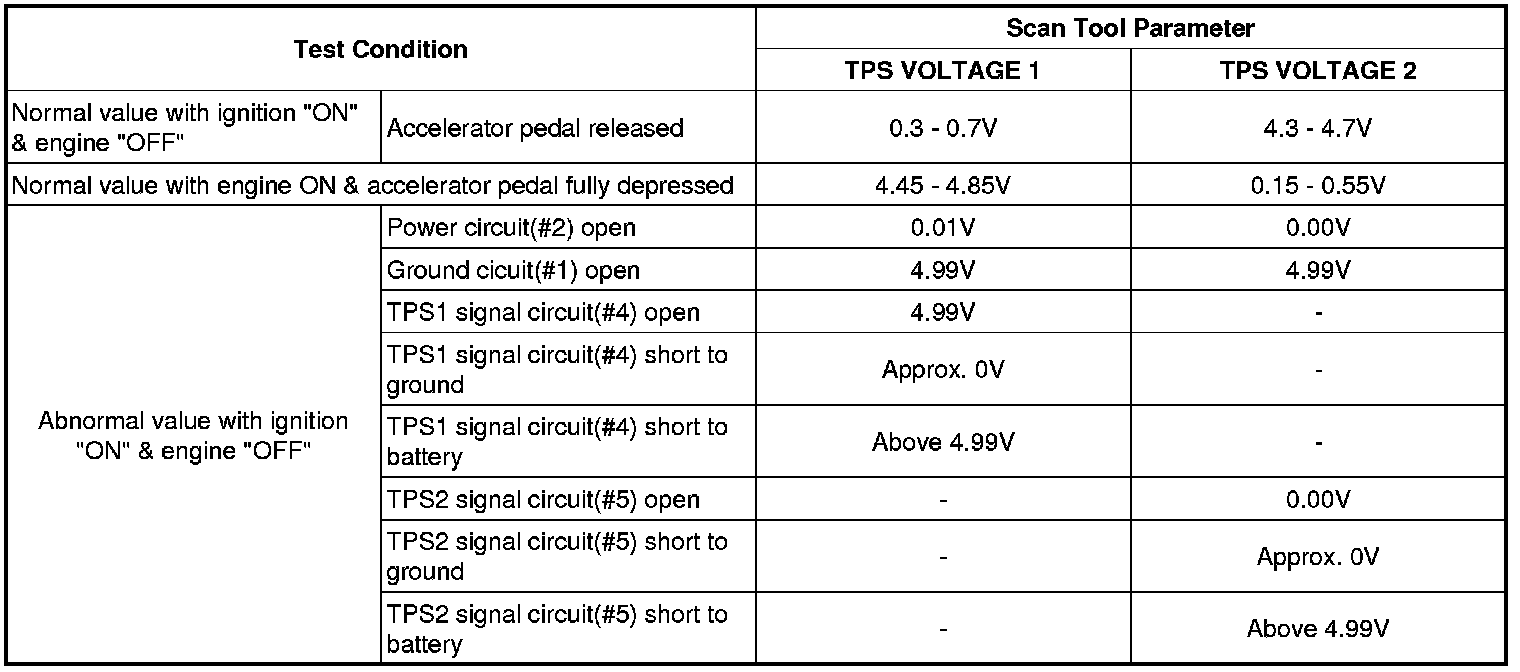 | Test Condition | | Scan Tool Parameter | |
|---|---|---|---|
| | | TPS VOLTAGE 1 | TPS VOLTAGE 2 |
| Normal value with ignition "ON" & engine "OFF" | Accelerator pedal released | 0.3 - 0.7V | 4.3 - 4.7V |
| Normal value with engine ON & accelerator pedal fully depressed | | 4.45 - 4.85V | 0.15 - 0.55V |
| Abnormal value with ignition "ON" & engine "OFF" | Power circuit(#2) open | 0.01V | 0.00V |
| | Ground cicuit(#1) open | 4.99V | 4.99V |
| | TPS1 signal circuit(#4) open | 4.99V | - |
| | TPS1 signal circuit(#4) short to ground | Approx. 0V | - |
| | TPS1 signal circuit(#4) short to battery | Above 4.99V | - |
| | TPS2 signal circuit(#5) open | - | 0.00V |
| | TPS2 signal circuit(#5) short to ground | - | Approx. 0V |
| | TPS2 signal circuit(#5) short to battery | - | Above 4.99V |